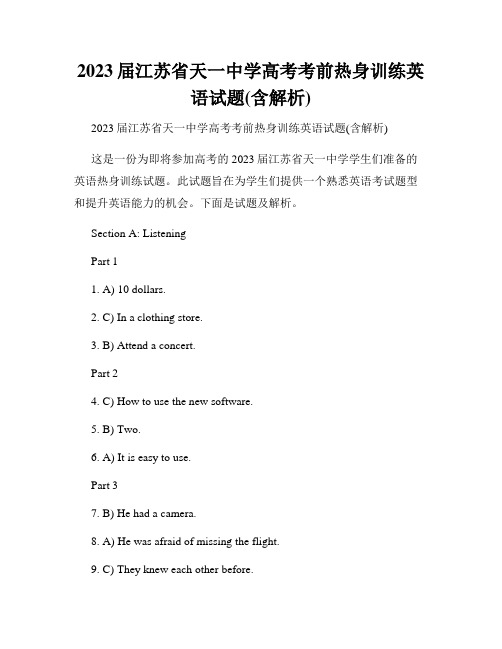 2023 届江苏省天一中学高考考前热身训练英语试题(含解析)

2023 届江苏省天一中学高考考前热身训练英语试题(含解析)

这是一份为即将参加高考的 2023 届江苏省天一中学学生们准备的英语热身训练试题。此试题旨在为学生们提供一个熟悉英语考试题型和提升英语能力的机会。下面是试题及解析。

Section A: Listening

Part 1

1. A) 10 dollars.

2. C) In a clothing store.

3. B) Attend a concert.

Part 2

4. C) How to use the new software.

5. B) Two.

6. A) It is easy to use.

Part 3

7. B) He had a camera.

8. A) He was afraid of missing the flight.

9. C) They knew each other before.